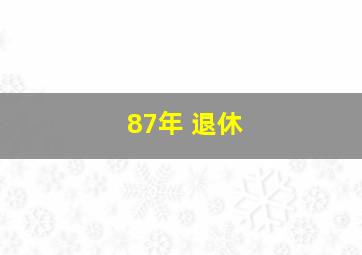 87年 退休